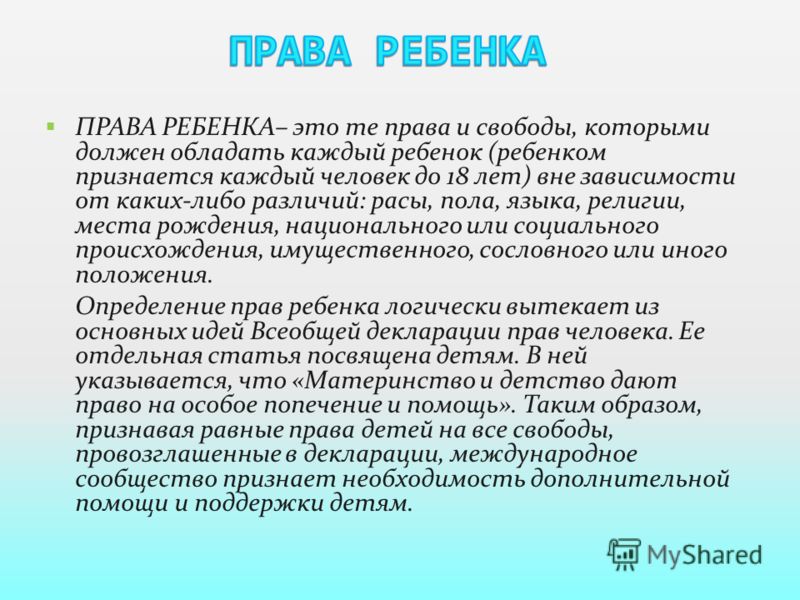 ПРАВА РЕБЕНКА

ПРАВА РЕБЕНКА– это те права и свободы, которыми должен обладать каждый ребенок (ребенком признается каждый человек до 18 лет) вне зависимости от каких-либо различий: расы, пола, языка, религии, места рождения, национального или социального происхождения, имущественного, сословного или иного положения.

Определение прав ребенка логически вытекает из основных идей Всеобщей декларации прав человека. Ее отдельная статья посвящена детям. В ней указывается, что «Материнство и детство дают право на особое попечение и помощь». Таким образом, признавая равные права детей на все свободы, провозглашенные в декларации, международное сообщество признает необходимость дополнительной помощи и поддержки детям.

MyShared